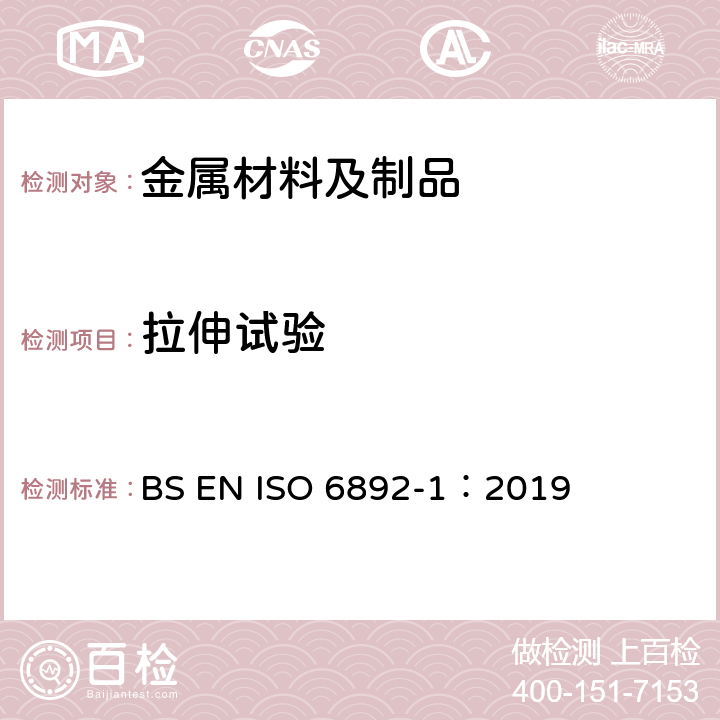 MA

CNAS

AC

ilac-MRA

检测对象： 金属材料及制品

检测项目： 拉伸试验

检测标准： BS EN ISO 6892-1：2019

百检
Baijiantest.com

做检测 上百检
400-151-7153